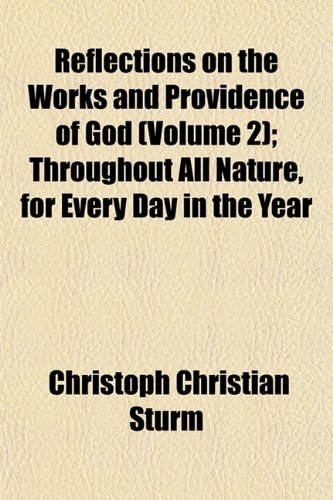 Reflections on the Works and Providence of God (Volume 2); Throughout All Nature, for Every Day in the Year

Christoph Christian Sturm